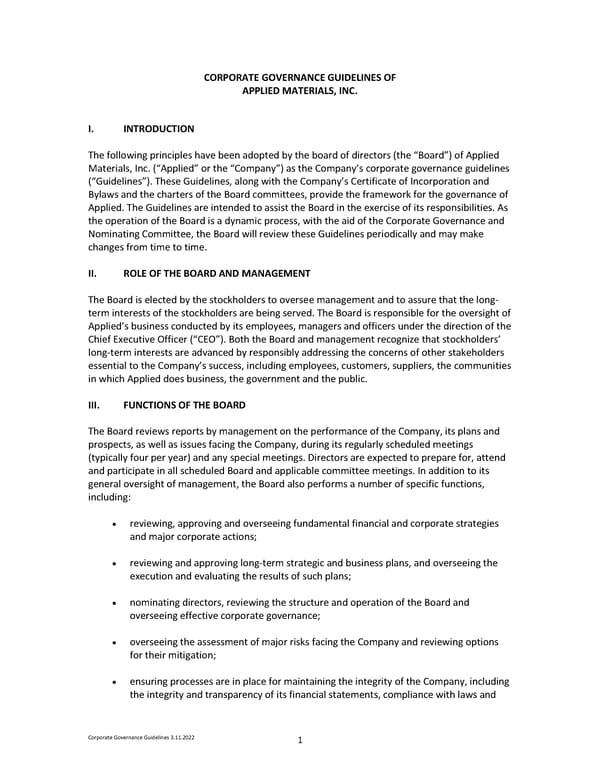 CORPORATE GOVERNANCE GUIDELINES OF
APPLIED MATERIALS, INC.

I. INTRODUCTION

The following principles have been adopted by the board of directors (the "Board") of Applied Materials, Inc. ("Applied" or the "Company") as the Company's corporate governance guidelines ("Guidelines"). These Guidelines, along with the Company's Certificate of Incorporation and Bylaws and the charters of the Board committees, provide the framework for the governance of Applied. The Guidelines are intended to assist the Board in the exercise of its responsibilities. As the operation of the Board is a dynamic process, with the aid of the Corporate Governance and Nominating Committee, the Board will review these Guidelines periodically and may make changes from time to time.

II. ROLE OF THE BOARD AND MANAGEMENT

The Board is elected by the stockholders to oversee management and to assure that the long-term interests of the stockholders are being served. The Board is responsible for the oversight of Applied's business conducted by its employees, managers and officers under the direction of the Chief Executive Officer ("CEO"). Both the Board and management recognize that stockholders' long-term interests are advanced by responsibly addressing the concerns of other stakeholders essential to the Company's success, including employees, customers, suppliers, the communities in which Applied does business, the government and the public.

III. FUNCTIONS OF THE BOARD

The Board reviews reports by management on the performance of the Company, its plans and prospects, as well as issues facing the Company, during its regularly scheduled meetings (typically four per year) and any special meetings. Directors are expected to prepare for, attend and participate in all scheduled Board and applicable committee meetings. In addition to its general oversight of management, the Board also performs a number of specific functions, including:

• reviewing, approving and overseeing fundamental financial and corporate strategies and major corporate actions;

• reviewing and approving long-term strategic and business plans, and overseeing the execution and evaluating the results of such plans;

• nominating directors, reviewing the structure and operation of the Board and overseeing effective corporate governance;

• overseeing the assessment of major risks facing the Company and reviewing options for their mitigation;

• ensuring processes are in place for maintaining the integrity of the Company, including the integrity and transparency of its financial statements, compliance with laws and

Corporate Governance Guidelines 3.11.2022

1